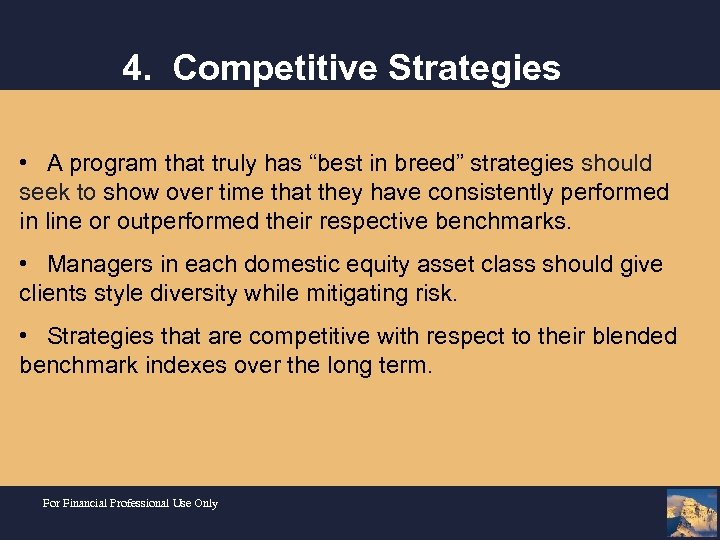 4. Competitive Strategies

• A program that truly has “best in breed” strategies should seek to show over time that they have consistently performed in line or outperformed their respective benchmarks.

• Managers in each domestic equity asset class should give clients style diversity while mitigating risk.

• Strategies that are competitive with respect to their blended benchmark indexes over the long term.

For Financial Professional Use Only